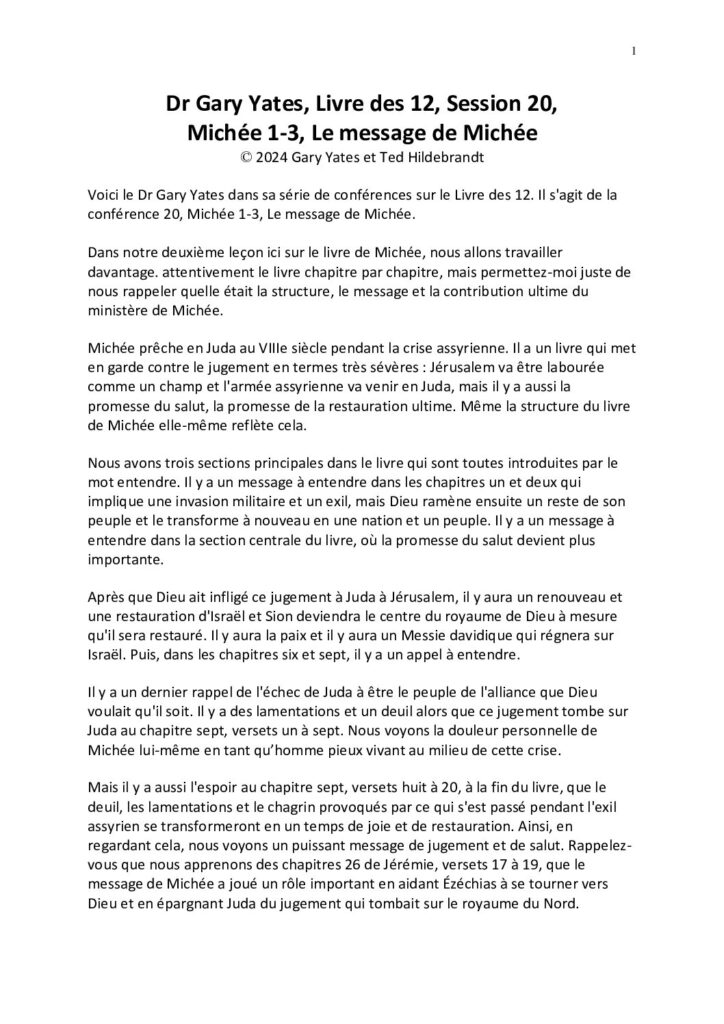 1

Dr Gary Yates, Livre des 12, Session 20, Michée 1-3, Le message de Michée
© 2024 Gary Yates et Ted Hildebrandt

Voici le Dr Gary Yates dans sa série de conférences sur le Livre des 12. Il s'agit de la conférence 20, Michée 1-3, Le message de Michée.

Dans notre deuxième leçon ici sur le livre de Michée, nous allons travailler davantage. attentivement le livre chapitre par chapitre, mais permettez-moi juste de nous rappeler quelle était la structure, le message et la contribution ultime du ministère de Michée.

Michée prêche en Juda au VIIIe siècle pendant la crise assyrienne. Il a un livre qui met en garde contre le jugement en termes très sévères : Jérusalem va être labourée comme un champ et l'armée assyrienne va venir en Juda, mais il y a aussi la promesse du salut, la promesse de la restauration ultime. Même la structure du livre de Michée elle-même reflète cela.

Nous avons trois sections principales dans le livre qui sont toutes introduites par le mot entendre. Il y a un message à entendre dans les chapitres un et deux qui implique une invasion militaire et un exil, mais Dieu ramène ensuite un reste de son peuple et le transforme à nouveau en une nation et un peuple. Il y a un message à entendre dans la section centrale du livre, où la promesse du salut devient plus importante.

Après que Dieu ait infligé ce jugement à Juda à Jérusalem, il y aura un renouveau et une restauration d'Israël et Sion deviendra le centre du royaume de Dieu à mesure qu'il sera restauré. Il y aura la paix et il y aura un Messie davidique qui régnera sur Israël. Puis, dans les chapitres six et sept, il y a un appel à entendre.

Il y a un dernier rappel de l'échec de Juda à être le peuple de l'alliance que Dieu voulait qu'il soit. Il y a des lamentations et un deuil alors que ce jugement tombe sur Juda au chapitre sept, versets un à sept. Nous voyons la douleur personnelle de Michée lui-même en tant qu'homme pieux vivant au milieu de cette crise.

Mais il y a aussi l'espoir au chapitre sept, versets huit à 20, à la fin du livre, que le deuil, les lamentations et le chagrin provoqués par ce qui s'est passé pendant l'exil assyrien se transformeront en un temps de joie et de restauration. Ainsi, en regardant cela, nous voyons un puissant message de jugement et de salut. Rappelez-vous que nous apprenons des chapitres 26 de Jérémie, versets 17 à 19, que le message de Michée a joué un rôle important en aidant Ézéchias à se tourner vers Dieu et en épargnant Juda du jugement qui tombait sur le royaume du Nord.